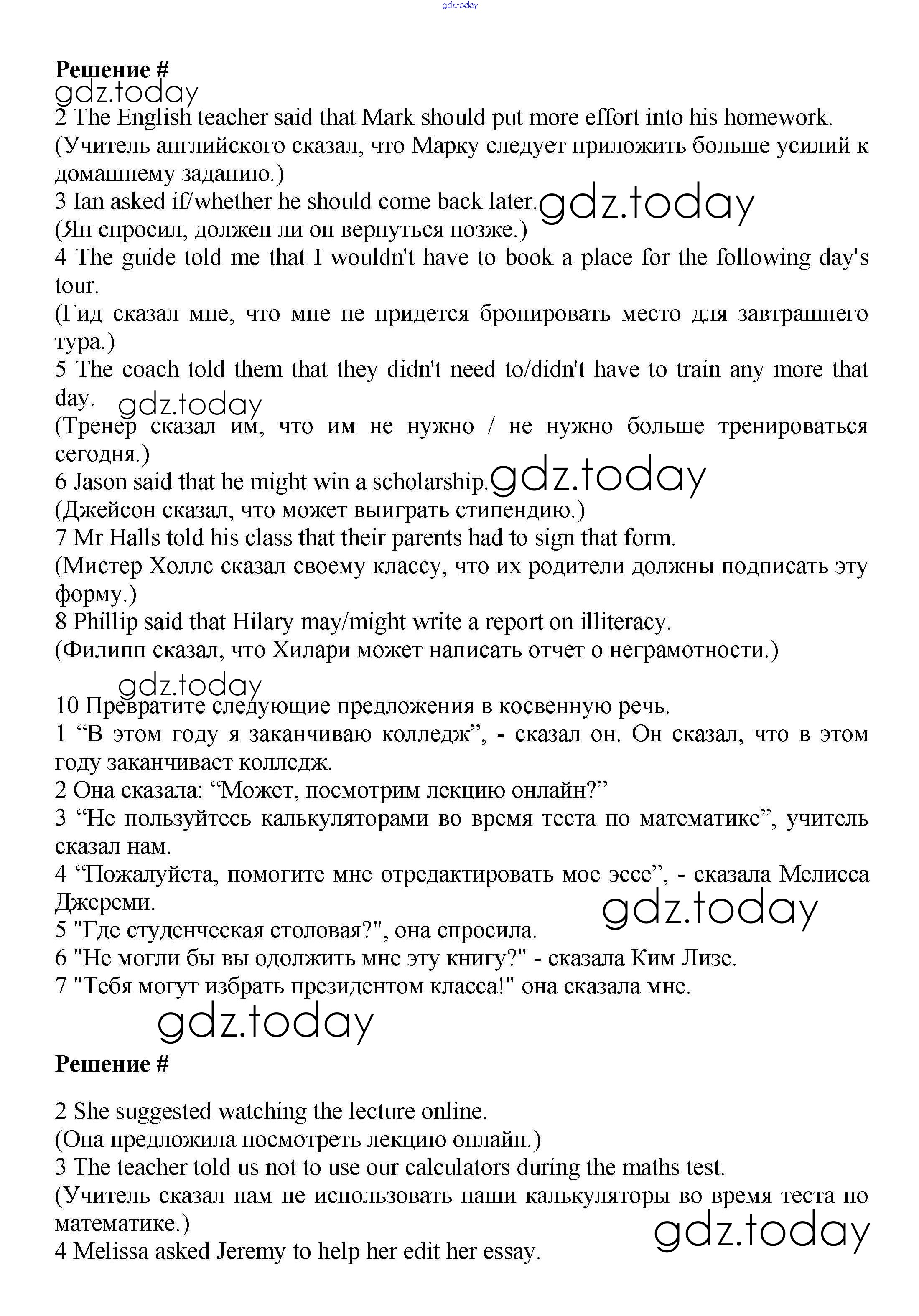 gdz.today

Решение #
gdz.today
2 The English teacher said that Mark should put more effort into his homework.
(Учитель английского сказал, что Марку следует приложить больше усилий к домашнему заданию.)
3 Ian asked if/whether he should come back later. gdz.today
(Ян спросил, должен ли он вернуться позже.)
4 The guide told me that I wouldn't have to book a place for the following day's tour.
(Гид сказал мне, что мне не придется бронировать место для завтрашнего тура.)
5 The coach told them that they didn't need to/didn't have to train any more that day. gdz.today
(Тренер сказал им, что им не нужно / не нужно больше тренироваться сегодня.)
6 Jason said that he might win a scholarship. gdz.today
(Джейсон сказал, что может выиграть стипендию.)
7 Mr Halls told his class that their parents had to sign that form.
(Мистер Холлс сказал своему классу, что их родители должны подписать эту форму.)
8 Phillip said that Hilary may/might write a report on illiteracy.
(Филипп сказал, что Хилари может написать отчет о неграмотности.)

gdz.today
10 Превратите следующие предложения в косвенную речь.
1 “В этом году я заканчиваю колледж”, - сказал он. Он сказал, что в этом году заканчивает колледж.
2 Она сказала: “Может, посмотрим лекцию онлайн?”
3 “Не пользуйтесь калькуляторами во время теста по математике”, учитель сказал нам.
4 “Пожалуйста, помогите мне отредактировать мое эссе”, - сказала Мелисса Джереми.
gdz.today
5 "Где студенческая столовая?", она спросила.
6 "Не могли бы вы одолжить мне эту книгу?" - сказала Ким Лизе.
7 "Тебя могут избрать президентом класса!" она сказала мне.
gdz.today

Решение #

2 She suggested watching the lecture online.
(Она предложила посмотреть лекцию онлайн.)
3 The teacher told us not to use our calculators during the maths test.
(Учитель сказал нам не использовать наши калькуляторы во время теста по математике.)
gdz.today
4 Melissa asked Jeremy to help her edit her essay.